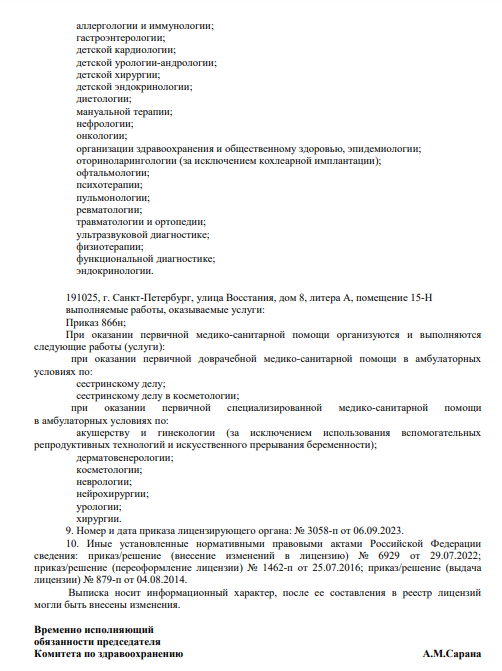 аллергологии и иммунологии;
гастроэнтерологии;
детской кардиологии;
детской урологии-андрологии;
детской хирургии;
детской эндокринологии;
диетологии;
мануальной терапии;
нефрологии;
онкологии;
организации здравоохранения и общественному здоровью, эпидемиологии;
оториноларингологии (за исключением кохлеарной имплантации);
офтальмологии;
психотерапии;
пульмонологии;
ревматологии;
травматологии и ортопедии;
ультразвуковой диагностике;
физиотерапии;
функциональной диагностике;
эндокринологии.

191025, г. Санкт-Петербург, улица Восстания, дом 8, литера А, помещение 15-Н
выполняемые работы, оказываемые услуги:
Приказ 866н;
При оказании первичной медико-санитарной помощи организуются и выполняются следующие работы (услуги):
при оказании первичной доврачебной медико-санитарной помощи в амбулаторных условиях по:
сестринскому делу;
сестринскому делу в косметологии;
при оказании первичной специализированной медико-санитарной помощи в амбулаторных условиях по:
акушерству и гинекологии (за исключением использования вспомогательных репродуктивных технологий и искусственного прерывания беременности);
дерматовенерологии;
косметологии;
неврологии;
нейрохирургии;
урологии;
хирургии.
9. Номер и дата приказа лицензирующего органа: № 3058-п от 06.09.2023.
10. Иные установленные нормативными правовыми актами Российской Федерации сведения: приказ/решение (внесение изменений в лицензию) № 6929 от 29.07.2022; приказ/решение (переоформление лицензии) № 1462-п от 25.07.2016; приказ/решение (выдача лицензии) № 879-п от 04.08.2014.
Выписка носит информационный характер, после ее составления в реестр лицензий могли быть внесены изменения.

Временно исполняющий
обязанности председателя
Комитета по здравоохранению
А.М.Сарана